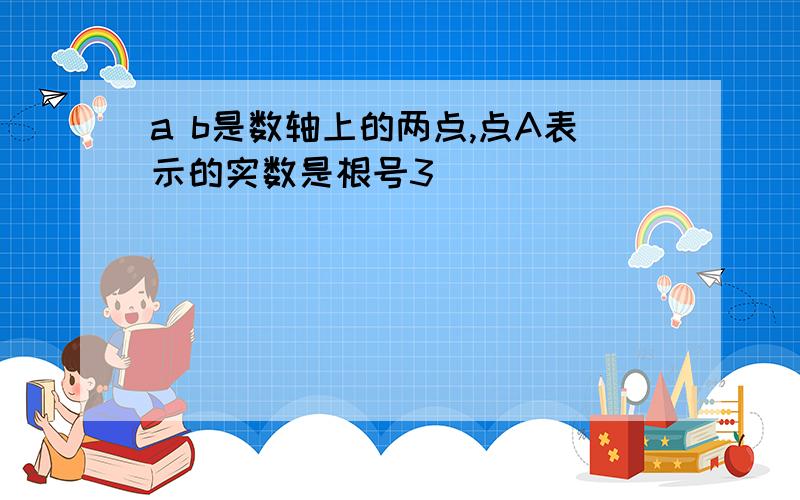 a b是数轴上的两点,点A表示的实数是根号3